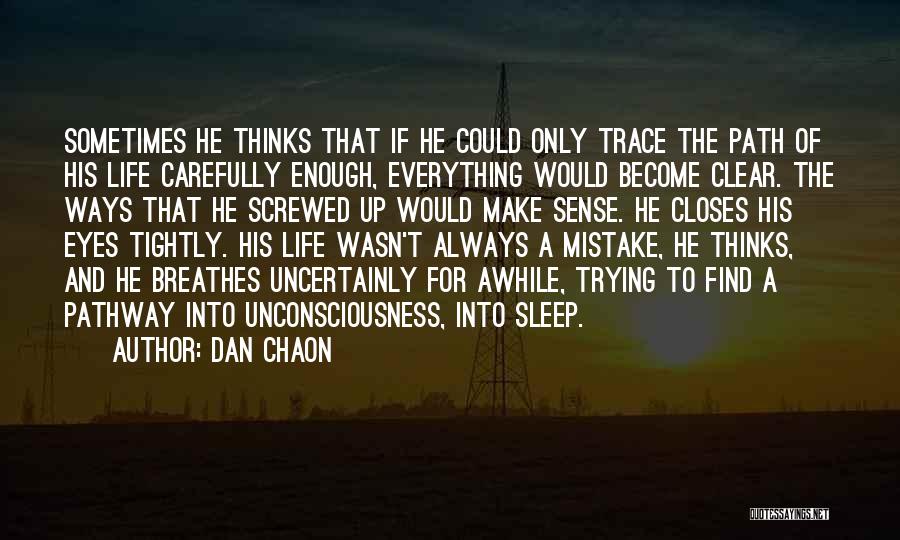 SOMETIMES HE THINKS THAT IF HE COULD ONLY TRACE THE PATH OF HIS LIFE CAREFULLY ENOUGH, EVERYTHING WOULD BECOME CLEAR. THE WAYS THAT HE SCREWED UP WOULD MAKE SENSE. HE CLOSES HIS EYES TIGHTLY. HIS LIFE WASN'T ALWAYS A MISTAKE, HE THINKS, AND HE BREATHES UNCERTAINLY FOR AWHILE, TRYING TO FIND A PATHWAY INTO UNCONSCIOUSNESS, INTO SLEEP.

AUTHOR: DAN CHAON

QUOTESSAYINGS.NET